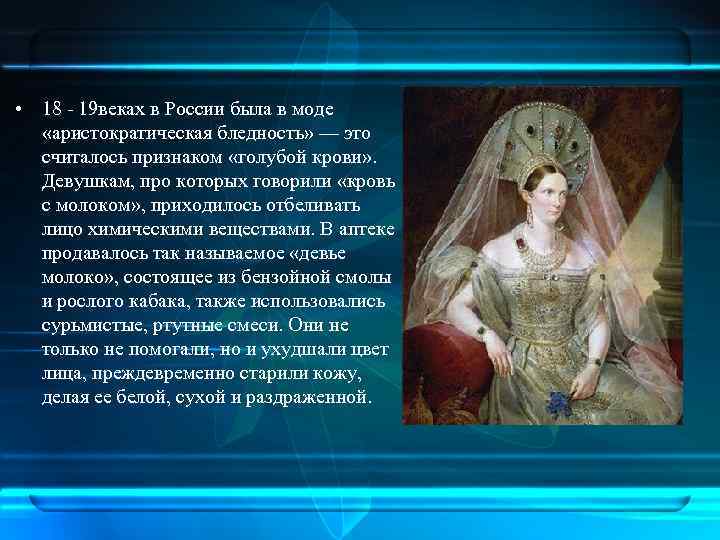 • 18 - 19веках в России была в моде «аристократическая бледность» — это считалось признаком «голубой крови». Девушкам, про которых говорили «кровь с молоком», приходилось отбеливать лицо химическими веществами. В аптеке продавалось так называемое «девье молоко», состоящее из бензойной смолы и рослого кабака, также использовались сурьмистые, ртутные смеси. Они не только не помогали, но и ухудшали цвет лица, преждевременно старили кожу, делая ее белой, сухой и раздраженной.